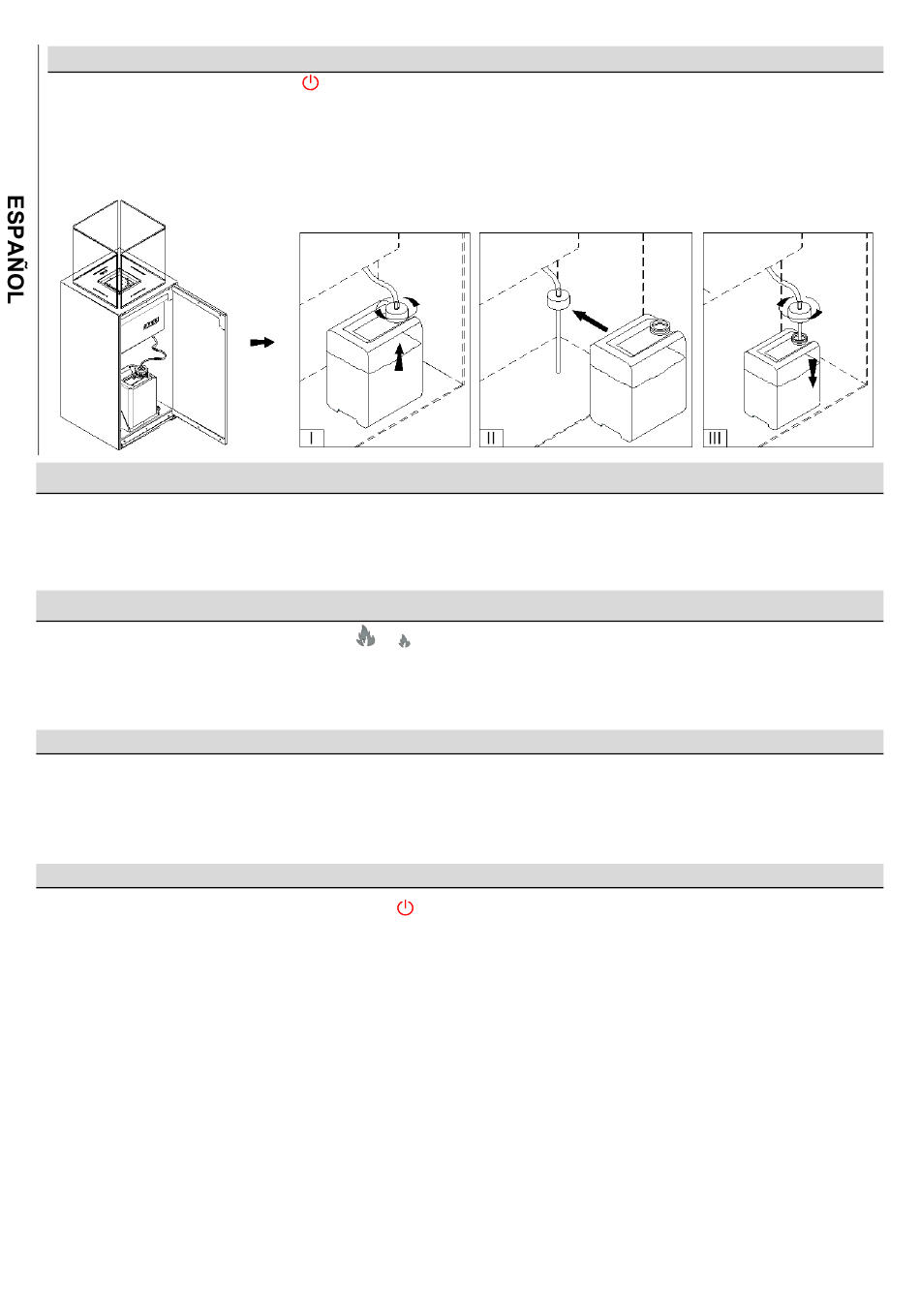 ESPAÑOL

I

II

III